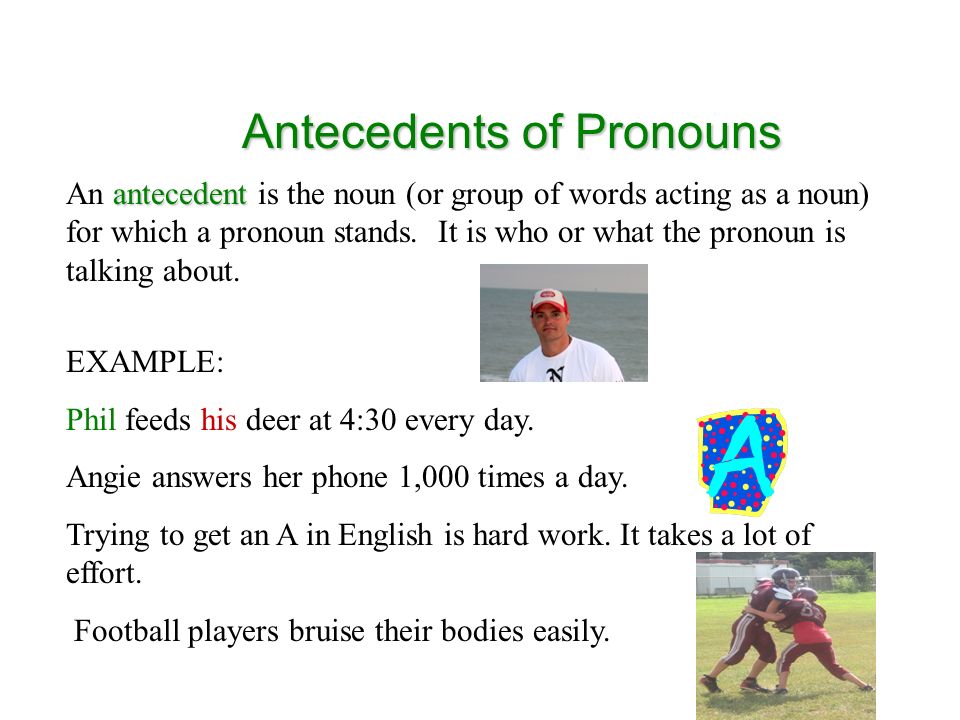 Antecedents of Pronouns

An antecedent is the noun (or group of words acting as a noun) for which a pronoun stands. It is who or what the pronoun is talking about.

EXAMPLE:

Phil feeds his deer at 4:30 every day.

Angie answers her phone 1,000 times a day.

A

Trying to get an A in English is hard work. It takes a lot of effort.

Football players bruise their bodies easily.